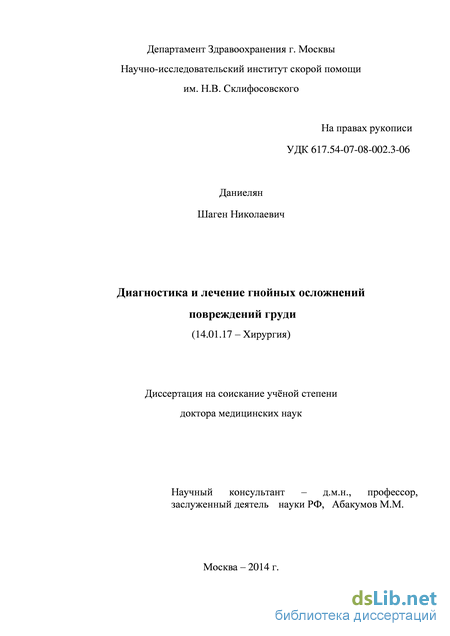 Департамент Здравоохранения г. Москвы
Научно-исследовательский институт скорой помощи
им. Н.В. Склифосовского

На правах рукописи

УДК 617.54-07-08-002.3-06

Даниелян

Шаген Николаевич

Диагностика и лечение гнойных осложнений
повреждений груди
(14.01.17 – Хирургия)

Диссертация на соискание учёной степени
доктора медицинских наук

Научный консультант – д.м.н., профессор, заслуженный деятель науки РФ, Абакумов М.М.

Москва – 2014 г.

dsLib.net
библиотека диссертаций